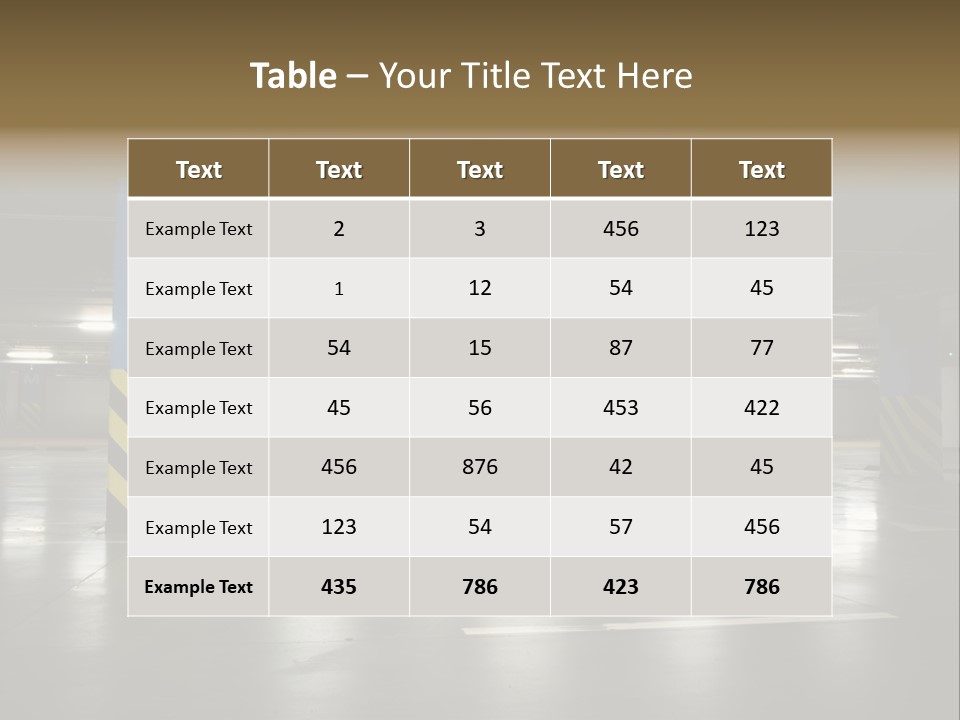 Table – Your Title Text Here

| Text | Text | Text | Text | Text |
|---|---|---|---|---|
| Example Text | 2 | 3 | 456 | 123 |
| Example Text | 1 | 12 | 54 | 45 |
| Example Text | 54 | 15 | 87 | 77 |
| Example Text | 45 | 56 | 453 | 422 |
| Example Text | 456 | 876 | 42 | 45 |
| Example Text | 123 | 54 | 57 | 456 |
| Example Text | 435 | 786 | 423 | 786 |